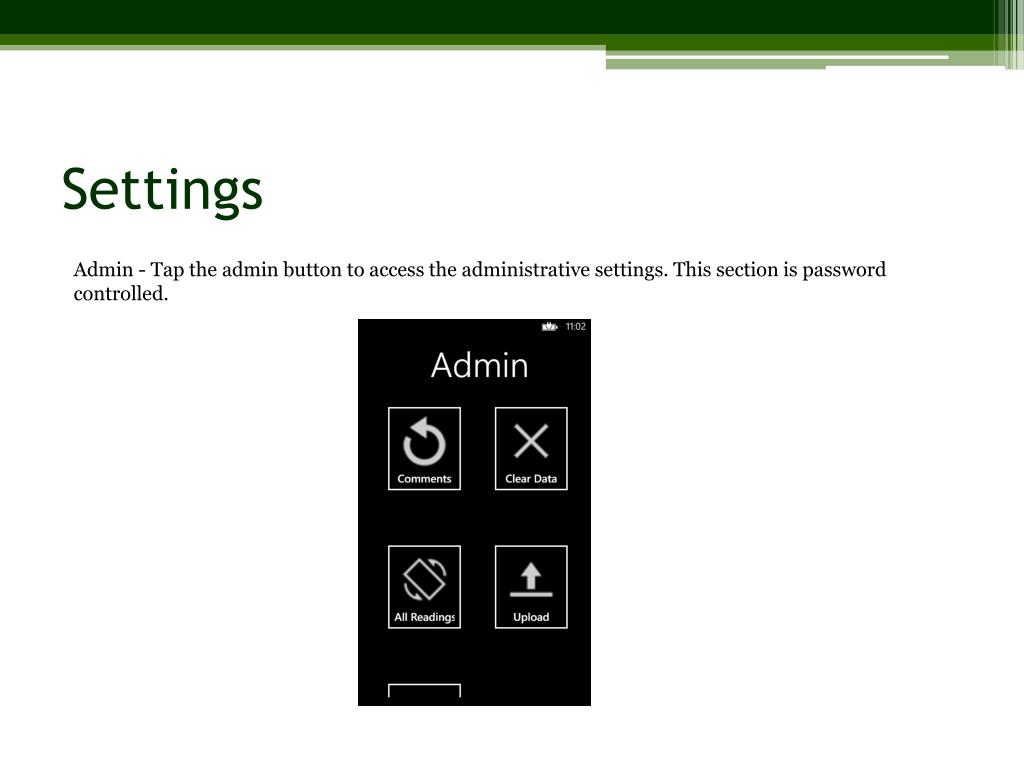 Settings

Admin - Tap the admin button to access the administrative settings. This section is password controlled.

11:02

Admin

Comments

Clear Data

All Readings

Upload